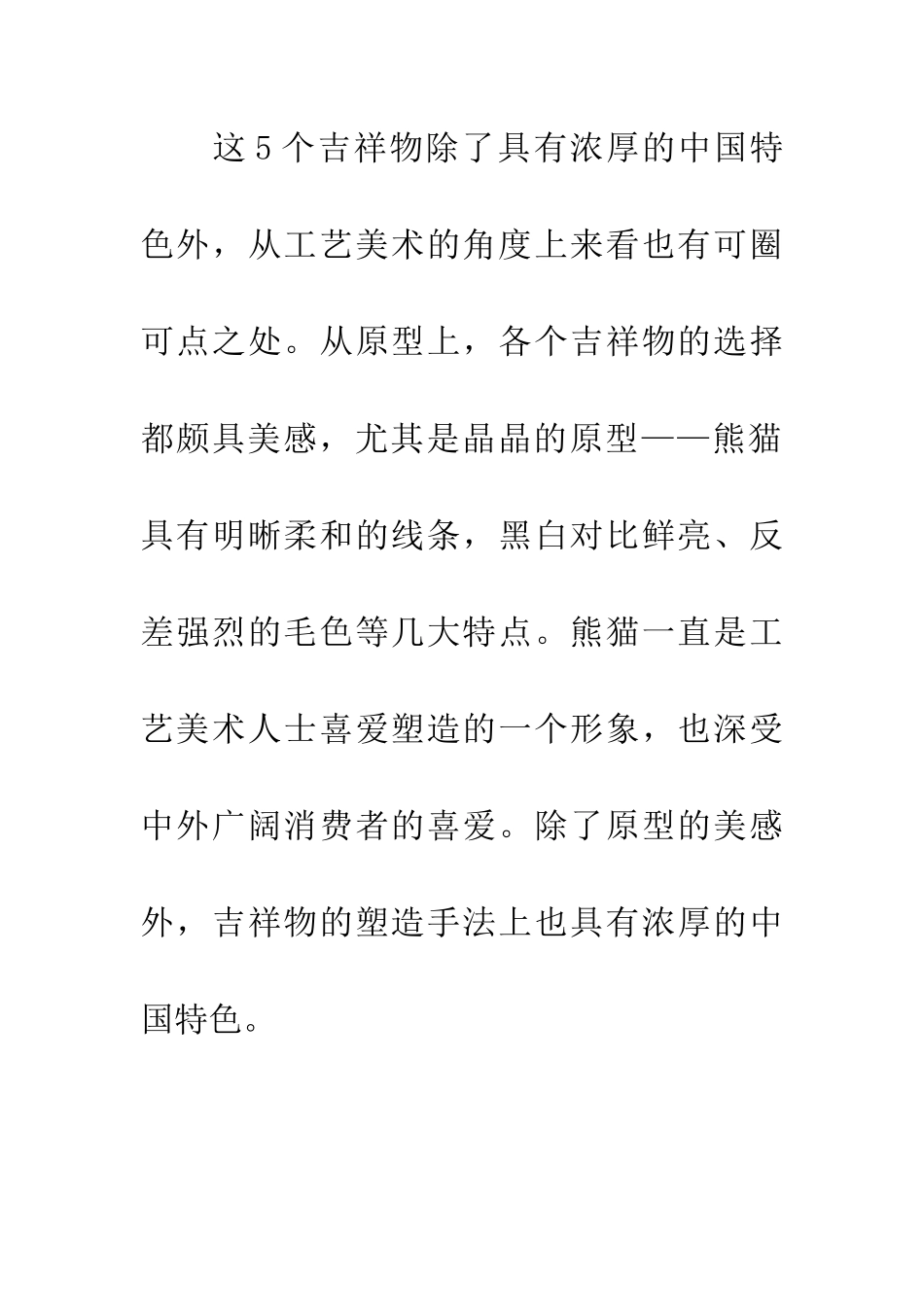 这5个吉祥物除了具有浓厚的中国特色外，从工艺美术的角度上来看也有可圈可点之处。从原型上，各个吉祥物的选择都颇具美感，尤其是晶晶的原型——熊猫具有明晰柔和的线条，黑白对比鲜亮、反差强烈的毛色等几大特点。熊猫一直是工艺美术人士喜爱塑造的一个形象，也深受中外广阔消费者的喜爱。除了原型的美感外，吉祥物的塑造手法上也具有浓厚的中国特色。